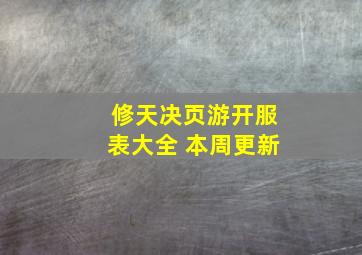 修天决页游开服表大全 本周更新